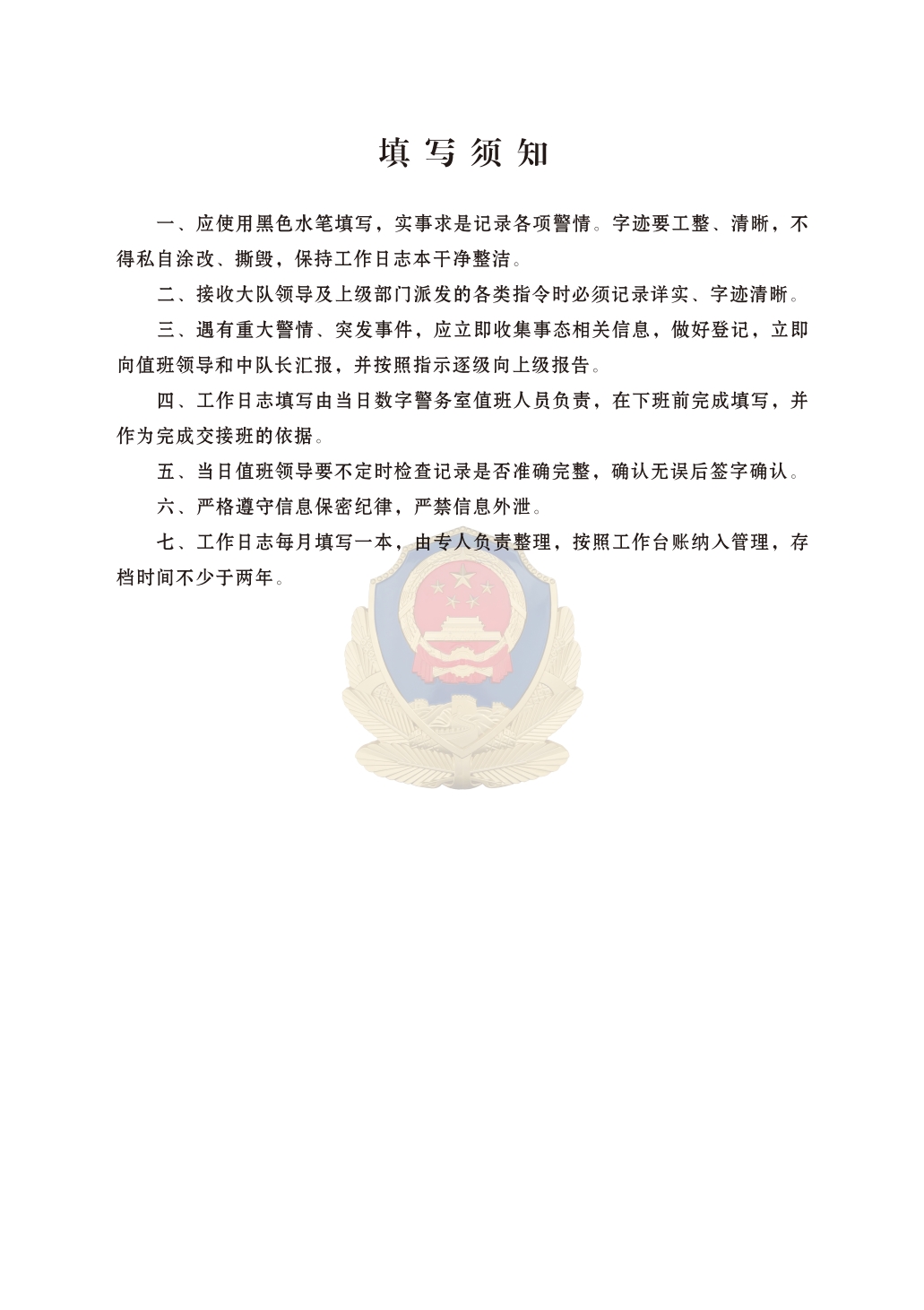 填写须知

一、应使用黑色水笔填写，实事求是记录各项警情。字迹要工整、清晰，不得私自涂改、撕毁，保持工作日志本干净整洁。

二、接收大队领导及上级部门派发的各类指令时必须记录详实、字迹清晰。

三、遇有重大警情、突发事件，应立即收集事态相关信息，做好登记，立即向值班领导和中队长汇报，并按照指示逐级向上级报告。

四、工作日志填写由当日数字警务室值班人员负责，在下班前完成填写，并作为完成交接班的依据。

五、当日值班领导要不定时检查记录是否准确完整，确认无误后签字确认。

六、严格遵守信息保密纪律，严禁信息外泄。

七、工作日志每月填写一本，由专人负责整理，按照工作台账纳入管理，存档时间不少于两年。